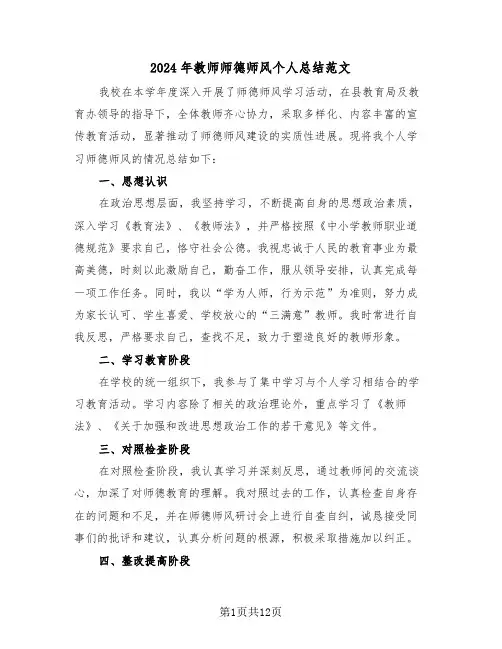 2024年教师师德师风个人总结范文

我校在本学年度深入开展了师德师风学习活动，在县教育局及教育办领导的指导下，全体教师齐心协力，采取多样化、内容丰富的宣传教育活动，显著推动了师德师风建设的实质性进展。现将我个人学习师德师风的情况总结如下：

一、思想认识

在政治思想层面，我坚持学习，不断提高自身的思想政治素质，深入学习《教育法》、《教师法》，并严格按照《中小学教师职业道德规范》要求自己，恪守社会公德。我视忠诚于人民的教育事业为最高美德，时刻以此激励自己，勤奋工作，服从领导安排，认真完成每一项工作任务。同时，我以“学为人师，行为示范”为准则，努力成为家长认可、学生喜爱、学校放心的“三满意”教师。我时常进行自我反思，严格要求自己，查找不足，致力于塑造良好的教师形象。

二、学习教育阶段

在学校的统一组织下，我参与了集中学习与个人学习相结合的学习教育活动。学习内容除了相关的政治理论外，重点学习了《教师法》、《关于加强和改进思想政治工作的若干意见》等文件。

三、对照检查阶段

在对照检查阶段，我认真学习并深刻反思，通过教师间的交流谈心，加深了对师德教育的理解。我对照过去的工作，认真检查自身存在的问题和不足，并在师德师风研讨会上进行自查自纠，诚恳接受同事们的批评和建议，认真分析问题的根源，积极采取措施加以纠正。

四、整改提高阶段

第1页共12页